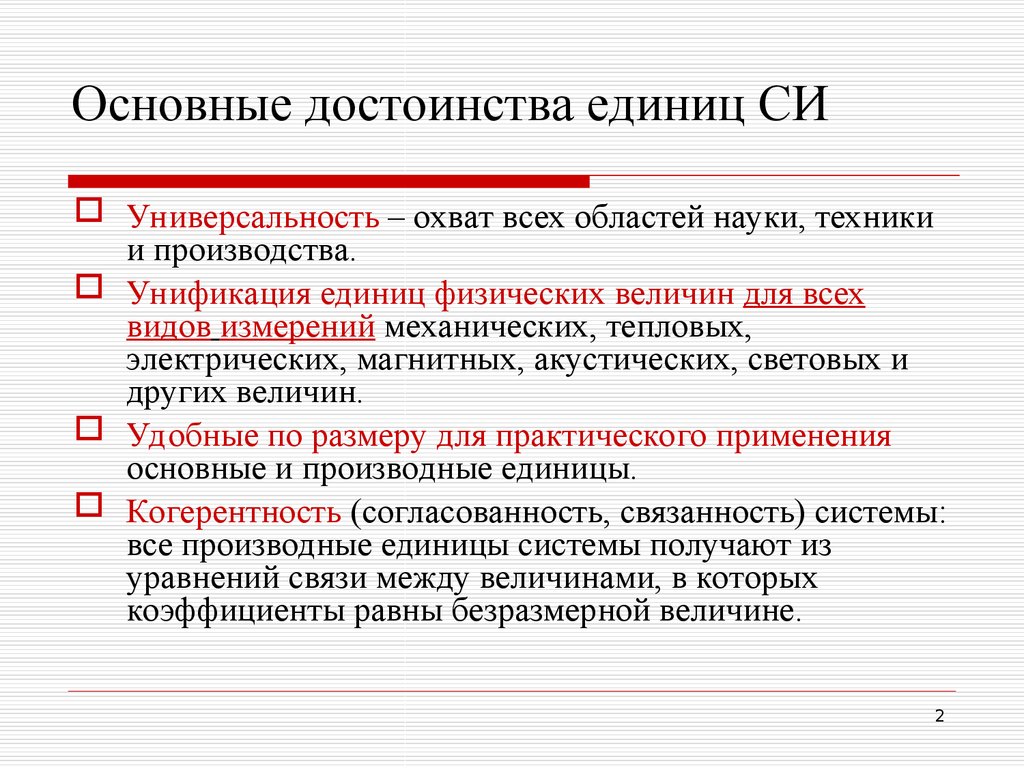 Основные достоинства единиц СИ

Универсальность – охват всех областей науки, техники и производства.

Унификация единиц физических величин для всех видов измерений механических, тепловых, электрических, магнитных, акустических, световых и других величин.

Удобные по размеру для практического применения основные и производные единицы.

Когерентность (согласованность, связанность) системы: все производные единицы системы получают из уравнений связи между величинами, в которых коэффициенты равны безразмерной величине.

2